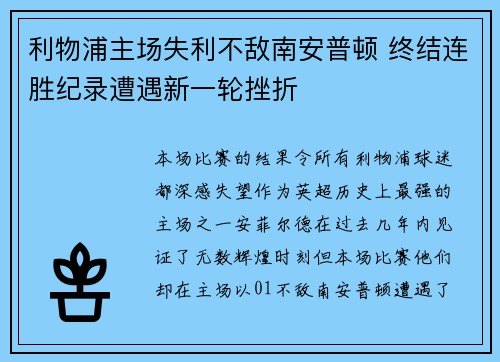 利物浦主场失利不敌南安普顿 终结连胜纪录遭遇新一轮挫折

本场比赛的结果令所有利物浦球迷都深感失望作为英超历史上最强的主场之一安菲尔德在过去几年内见证了无数辉煌时刻但本场比赛他们却在主场以01不敌南安普顿遭遇了